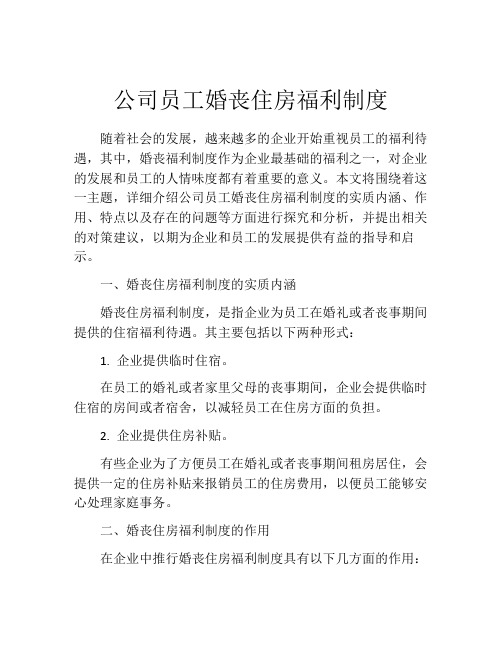 公司员工婚丧住房福利制度

随着社会的发展，越来越多的企业开始重视员工的福利待遇，其中，婚丧福利制度作为企业最基础的福利之一，对企业的发展和员工的人情味度都有着重要的意义。本文将围绕着这一主题，详细介绍公司员工婚丧住房福利制度的实质内涵、作用、特点以及存在的问题等方面进行探究和分析，并提出相关的对策建议，以期为企业和员工的发展提供有益的指导和启示。

一、婚丧住房福利制度的实质内涵

婚丧住房福利制度，是指企业为员工在婚礼或者丧事期间提供的住宿福利待遇。其主要包括以下两种形式：

1. 企业提供临时住宿。

在员工的婚礼或者家里父母的丧事期间，企业会提供临时住宿的房间或者宿舍，以减轻员工在住房方面的负担。

2. 企业提供住房补贴。

有些企业为了方便员工在婚礼或者丧事期间租房居住，会提供一定的住房补贴来报销员工的住房费用，以便员工能够安心处理家庭事务。

二、婚丧住房福利制度的作用

在企业中推行婚丧住房福利制度具有以下几方面的作用：